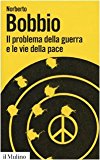 Norberto
Bobbio
Il problema della guerra e le vie della pace

il Mulino